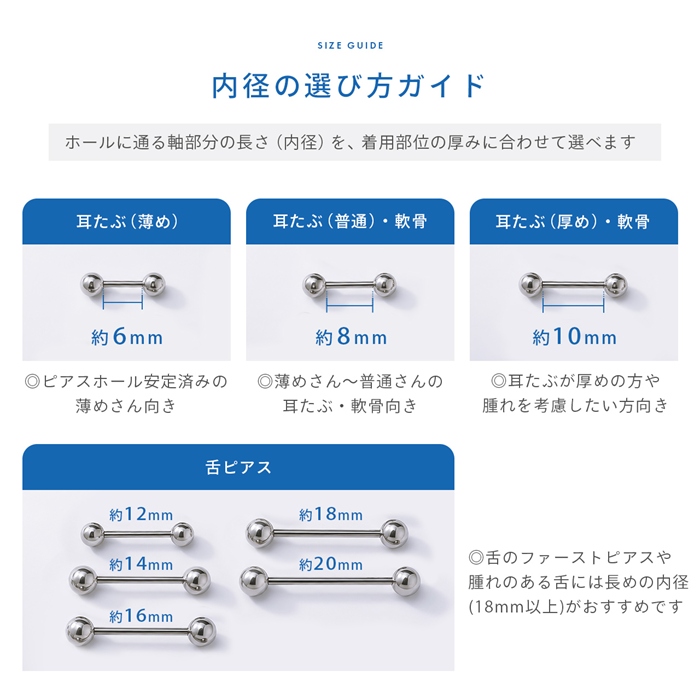 SIZE GUIDE

内径の選び方ガイド

ホールに通る軸部分の長さ（内径）を、着用部位の厚みに合わせて選べます

耳たぶ（薄め）

約6mm

◎ピアスホール安定済みの薄めさん向き

耳たぶ（普通）・軟骨

約8mm

◎薄めさん〜普通さんの耳たぶ・軟骨向き

耳たぶ（厚め）・軟骨

約10mm

◎耳たぶが厚めの方や腫れを考慮したい方向き

舌ピアス

約12mm

約14mm

約16mm

約18mm

約20mm

◎舌のファーストピアスや腫れのある舌には長めの内径(18mm以上)がおすすめです